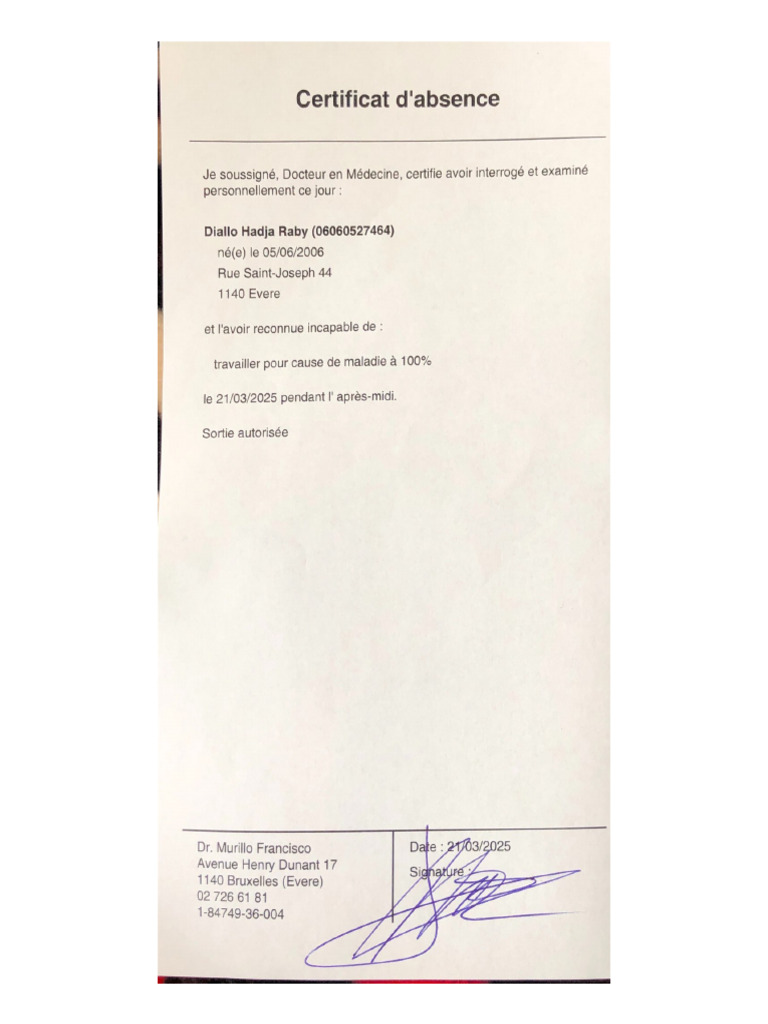 Certificat d'absence

Je soussigné, Docteur en Médecine, certifie avoir interrogé et examiné personnellement ce jour :

Diallo Hadja Raby (06060527464)
né(e) le 05/06/2006
Rue Saint-Joseph 44
1140 Evere

et l'avoir reconnue incapable de :

travailler pour cause de maladie à 100%

le 21/03/2025 pendant l' après-midi.

Sortie autorisée

Dr. Murillo Francisco
Avenue Henry Dunant 17
1140 Bruxelles (Evere)
02 726 61 81
1-84749-36-004

Date : 21/03/2025
Signature :